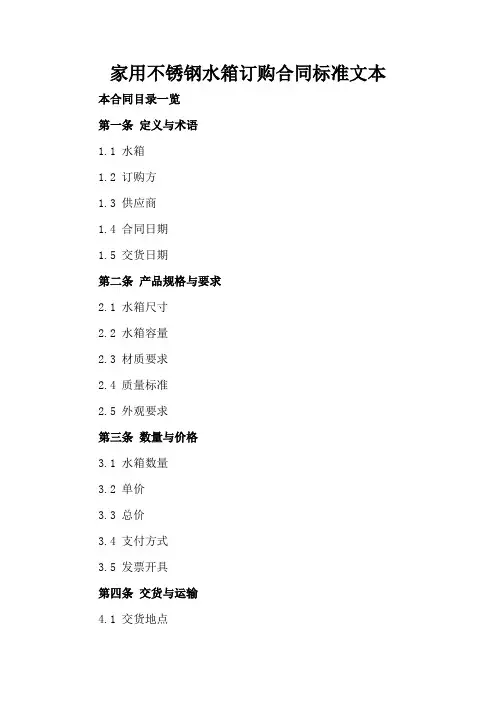 家用不锈钢水箱订购合同标准文本

本合同目录一览

第一条 定义与术语

1.1 水箱

1.2 订购方

1.3 供应商

1.4 合同日期

1.5 交货日期

第二条 产品规格与要求

2.1 水箱尺寸

2.2 水箱容量

2.3 材质要求

2.4 质量标准

2.5 外观要求

第三条 数量与价格

3.1 水箱数量

3.2 单价

3.3 总价

3.4 支付方式

3.5 发票开具

第四条 交货与运输

4.1 交货地点